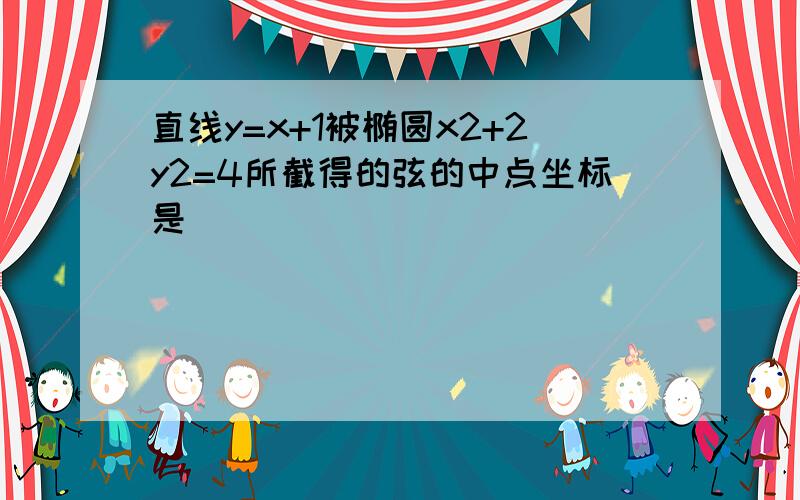 直线y=x+1被椭圆x2+2y2=4所截得的弦的中点坐标是